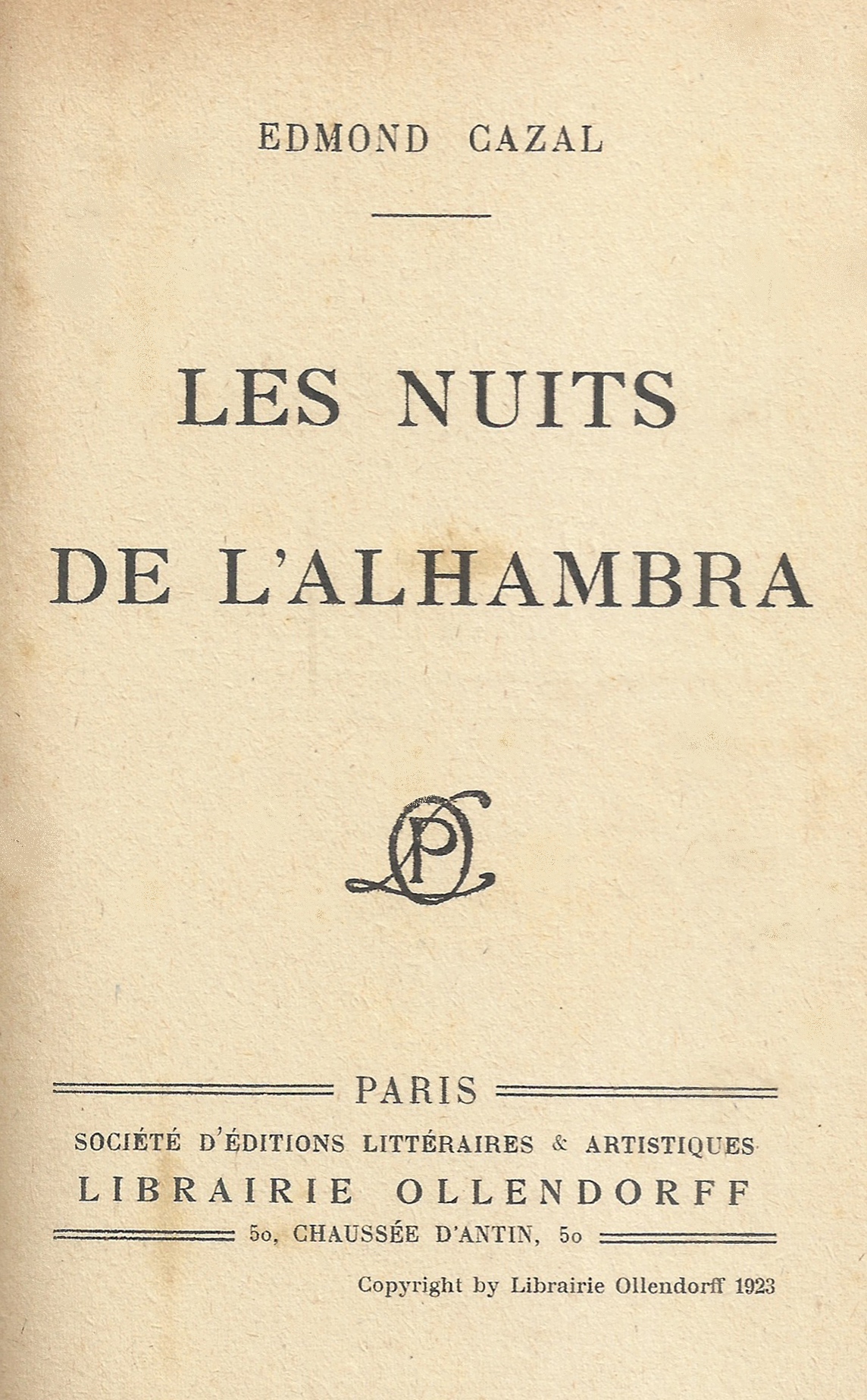 EDMOND CAZAL

LES NUITS

DE L'ALHAMBRA

PARIS

SOCIÉTÉ D'ÉDITIONS LITTÉRAIRES & ARTISTIQUES

LIBRAIRIE OLLENDORFF

50, CHAUSSÉE D'ANTIN, 50

Copyright by Librairie Ollendorff 1923